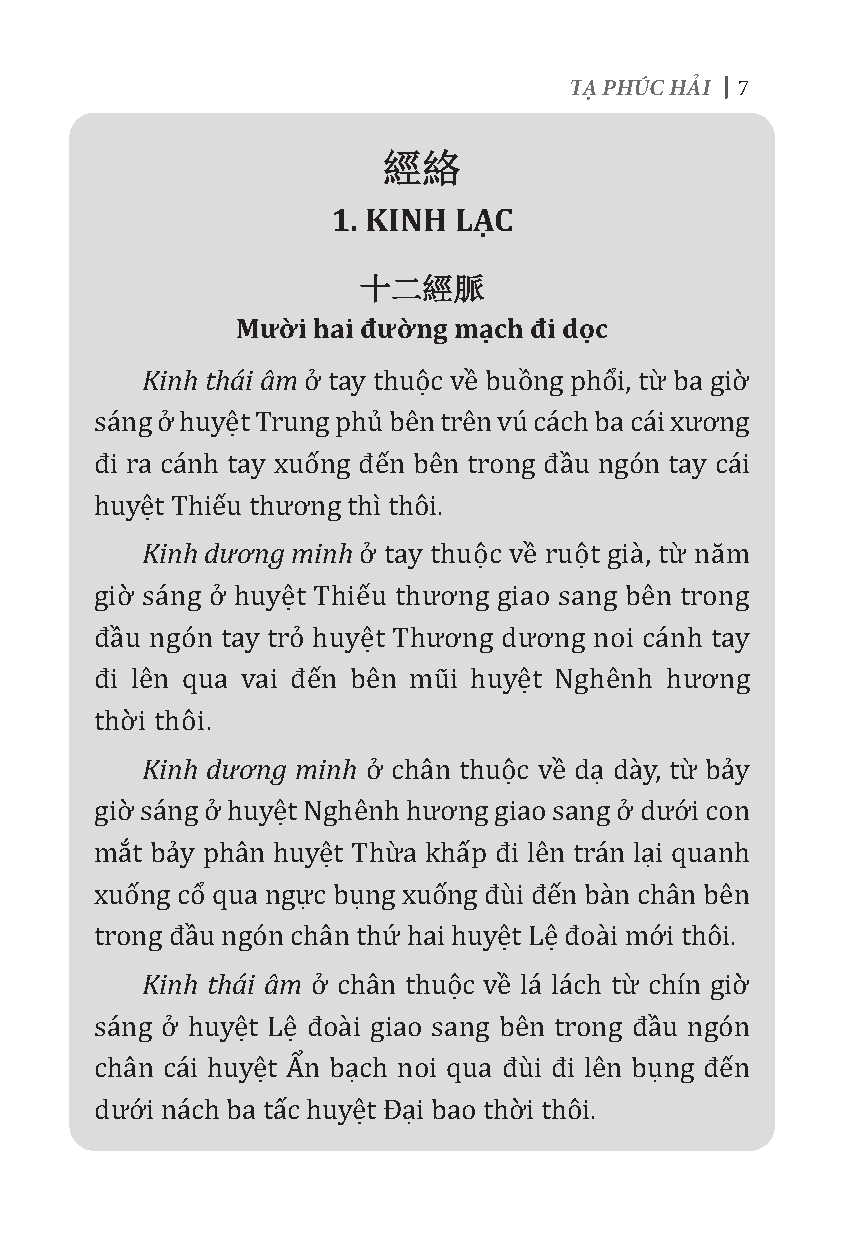 TẠ PHÚC HẢI | 7

經絡
1. KINH LẠC

十二經脈
Mười hai đường mạch đi dọc

Kinh thái âm ở tay thuộc về buồng phổi, từ ba giờ sáng ở huyệt Trung phủ bên trên vú cách ba cái xương đi ra cánh tay xuống đến bên trong đầu ngón tay cái huyệt Thiếu thương thì thôi.

Kinh dương minh ở tay thuộc về ruột già, từ năm giờ sáng ở huyệt Thiếu thương giao sang bên trong đầu ngón tay trỏ huyệt Thương dương noi cánh tay đi lên qua vai đến bên mũi huyệt Nghênh hương thời thôi.

Kinh dương minh ở chân thuộc về dạ dày, từ bảy giờ sáng ở huyệt Nghênh hương giao sang ở dưới con mắt bảy phân huyệt Thừa khấp đi lên trán lại quanh xuống cổ qua ngực bụng xuống đùi đến bàn chân bên trong đầu ngón chân thứ hai huyệt Lệ đoài mới thôi.

Kinh thái âm ở chân thuộc về lá lách từ chín giờ sáng ở huyệt Lệ đoài giao sang bên trong đầu ngón chân cái huyệt Ẩn bạch noi qua đùi đi lên bụng đến dưới nách ba tấc huyệt Đại bao thời thôi.